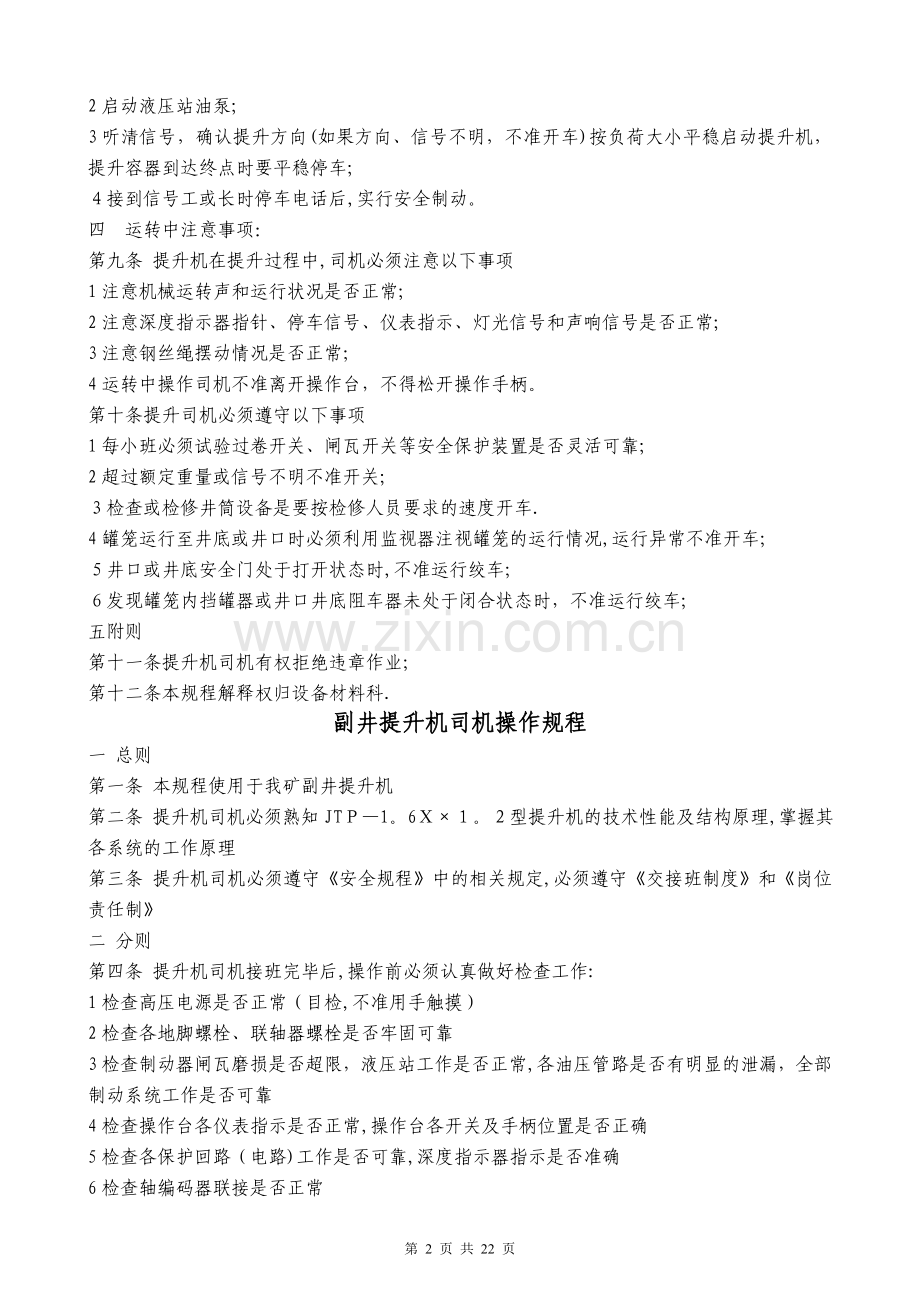 2启动液压站油泵;

3听清信号，确认提升方向(如果方向、信号不明，不准开车)按负荷大小平稳启动提升机，提升容器到达终点时要平稳停车;

4接到信号工或长时停车电话后,实行安全制动。

四 运转中注意事项:

第九条 提升机在提升过程中,司机必须注意以下事项

1注意机械运转声和运行状况是否正常;

2注意深度指示器指针、停车信号、仪表指示、灯光信号和声响信号是否正常;

3注意钢丝绳摆动情况是否正常;

4运转中操作司机不准离开操作台，不得松开操作手柄。

第十条提升司机必须遵守以下事项

1每小班必须试验过卷开关、闸瓦开关等安全保护装置是否灵活可靠;

2超过额定重量或信号不明不准开关;

3检查或检修井筒设备是要按检修人员要求的速度开车.

4罐笼运行至井底或井口时必须利用监视器注视罐笼的运行情况,运行异常不准开车;

5井口或井底安全门处于打开状态时,不准运行绞车;

6发现罐笼内挡罐器或井口井底阻车器未处于闭合状态时，不准运行绞车;

五附则

第十一条提升机司机有权拒绝违章作业;

第十二条本规程解释权归设备材料科.

副井提升机司机操作规程

一 总则

第一条 本规程使用于我矿副井提升机

第二条 提升机司机必须熟知JTP—1。6X×1。2型提升机的技术性能及结构原理,掌握其各系统的工作原理

第三条 提升机司机必须遵守《安全规程》中的相关规定,必须遵守《交接班制度》和《岗位责任制》

二 分则

第四条 提升机司机接班完毕后,操作前必须认真做好检查工作:

1检查高压电源是否正常（目检,不准用手触摸）

2检查各地脚螺栓、联轴器螺栓是否牢固可靠

3检查制动器闸瓦磨损是否超限，液压站工作是否正常,各油压管路是否有明显的泄漏，全部制动系统工作是否可靠

4检查操作台各仪表指示是否正常,操作台各开关及手柄位置是否正确

5检查各保护回路（电路)工作是否可靠,深度指示器指示是否准确

6检查轴编码器联接是否正常

第2页 共22页

www.zixin.com.cn